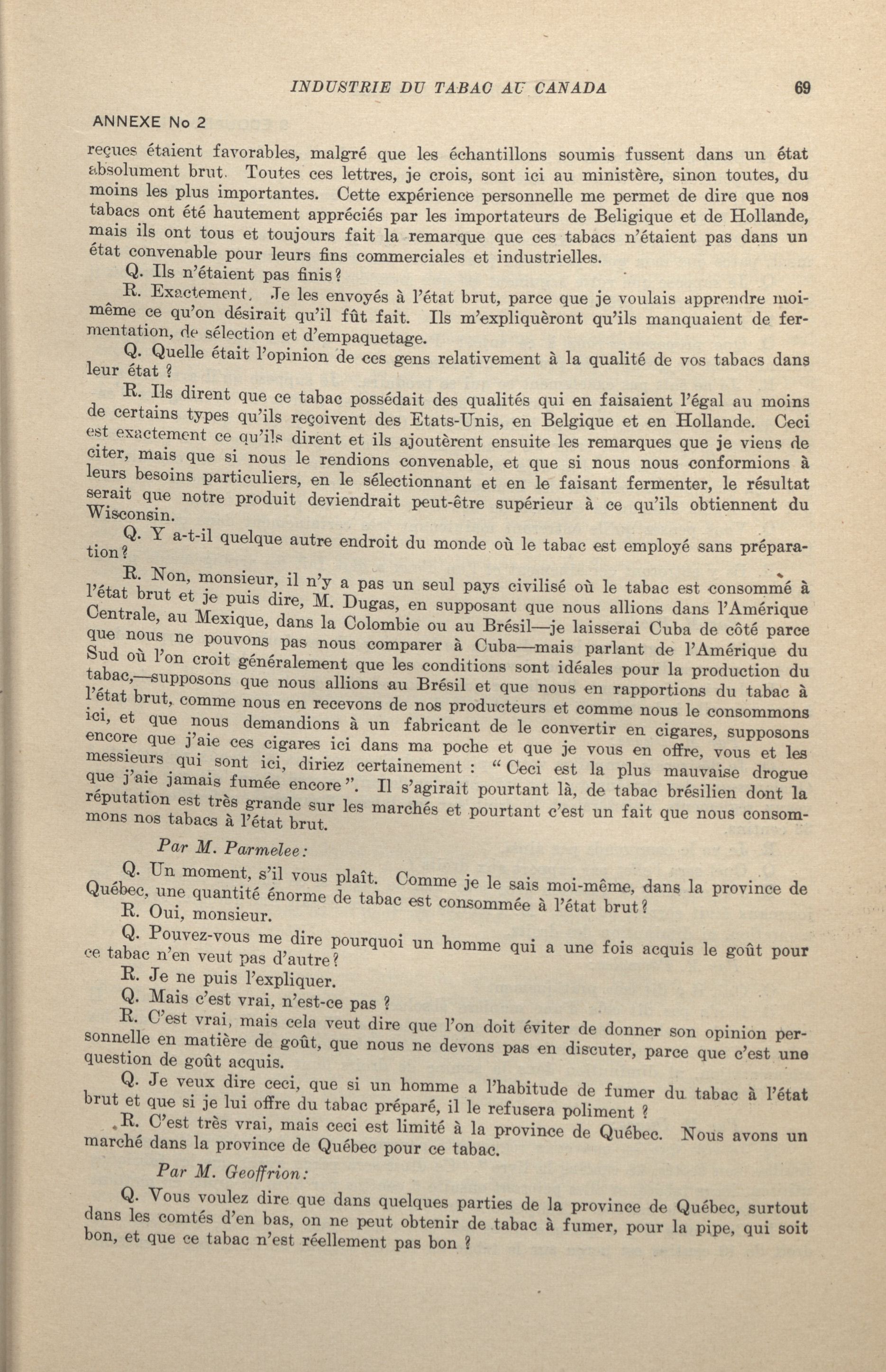 INDUSTRIE DU TABAC AU CANADA 69

ANNEXE No 2

reçues étaient favorables, malgré que les échantillons soumis fussent dans un état absolument brut. Toutes ces lettres, je crois, sont ici au ministère, sinon toutes, du moins les plus importantes. Cette expérience personnelle me permet de dire que nos tabacs ont été hautement appréciés par les importateurs de Beligique et de Hollande, mais ils ont tous et toujours fait la remarque que ces tabacs n'étaient pas dans un état convenable pour leurs fins commerciales et industrielles.

Q. Ils n'étaient pas finis?

R. Exactement. Je les envoyés à l'état brut, parce que je voulais apprendre moi-même ce qu'on désirait qu'il fût fait. Ils m'expliquèront qu'ils manquaient de fermentation, de sélection et d'empaquetage.

Q. Quelle était l'opinion de ces gens relativement à la qualité de vos tabacs dans leur état ?

R. Ils dirent que ce tabac possédait des qualités qui en faisaient l'égal au moins de certains types qu'ils reçoivent des Etats-Unis, en Belgique et en Hollande. Ceci est exactement ce qu'ils dirent et ils ajoutèrent ensuite les remarques que je viens de citer, mais que si nous le rendions convenable, et que si nous nous conformions à leurs besoins particuliers, en le sélectionnant et en le faisant fermenter, le résultat serait que notre produit deviendrait peut-être supérieur à ce qu'ils obtiennent du Wisconsin.

Q. Y a-t-il quelque autre endroit du monde où le tabac est employé sans préparation?

R. Non, monsieur, il n'y a pas un seul pays civilisé où le tabac est consommé à l'état brut et je puis dire, M. Dugas, en supposant que nous allions dans l'Amérique Centrale, au Mexique, dans la Colombie ou au Brésil—je laisserai Cuba de côté parce que nous ne pouvons pas nous comparer à Cuba—mais parlant de l'Amérique du Sud où l'on croit généralement que les conditions sont idéales pour la production du tabac,—supposons que nous allions au Brésil et que nous en rapportions du tabac à l'état brut, comme nous en recevons de nos producteurs et comme nous le consommons ici, et que nous demandions à un fabricant de le convertir en cigares, supposons encore que j'aie ces cigares ici dans ma poche et que je vous en offre, vous et les messieurs qui sont ici, diriez certainement : "Ceci est la plus mauvaise drogue que j'aie jamais fumée encore". Il s'agirait pourtant là, de tabac brésilien dont la réputation est très grande sur les marchés et pourtant c'est un fait que nous consommons nos tabacs à l'état brut.

Par M. Parmelee:

Q. Un moment, s'il vous plaît. Comme je le sais moi-même, dans la province de Québec, une quantité énorme de tabac est consommée à l'état brut?

R. Oui, monsieur.

Q. Pouvez-vous me dire pourquoi un homme qui a une fois acquis le goût pour ce tabac n'en veut pas d'autre?

R. Je ne puis l'expliquer.

Q. Mais c'est vrai, n'est-ce pas ?

R. C'est vrai, mais cela veut dire que l'on doit éviter de donner son opinion personnelle en matière de goût, que nous ne devons pas en discuter, parce que c'est une question de goût acquis.

Q. Je veux dire ceci, que si un homme a l'habitude de fumer du tabac à l'état brut et que si je lui offre du tabac préparé, il le refusera poliment ?

R. C'est très vrai, mais ceci est limité à la province de Québec. Nous avons un marché dans la province de Québec pour ce tabac.

Par M. Geoffrion:

Q. Vous voulez dire que dans quelques parties de la province de Québec, surtout dans les comtés d'en bas, on ne peut obtenir de tabac à fumer, pour la pipe, qui soit bon, et que ce tabac n'est réellement pas bon ?